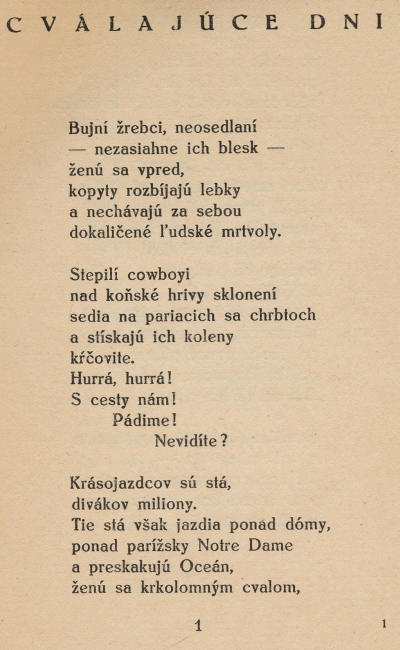 CVÁLAJÚCE DNI

Bujní žrebci, neosedlaní
— nezasiahne ich blesk —
ženú sa vpred,
kopyty rozbíjajú lebky
a nechávajú za sebou
dokaličené ľudské mrtvoly.

Stepilí cowboyi
nad koňské hrivy sklonení
sedia na pariacich sa chrbtoch
a stískajú ich koleny
kŕčovite.
Hurrá, hurrá!
S cesty nám!
Pádime!
Nevidíte?

Krásojazdcov sú stá,
divákov miliony.
Tie stá však jazdia ponad dómy,
ponad parížsky Notre Dame
a preskakujú Oceán,
ženú sa krkolomným cvalom,

1

1